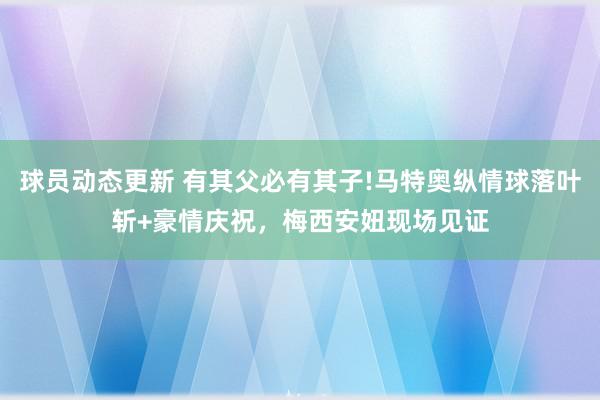 球员动态更新 有其父必有其子!马特奥纵情球落叶斩+豪情庆祝，梅西安妞现场见证